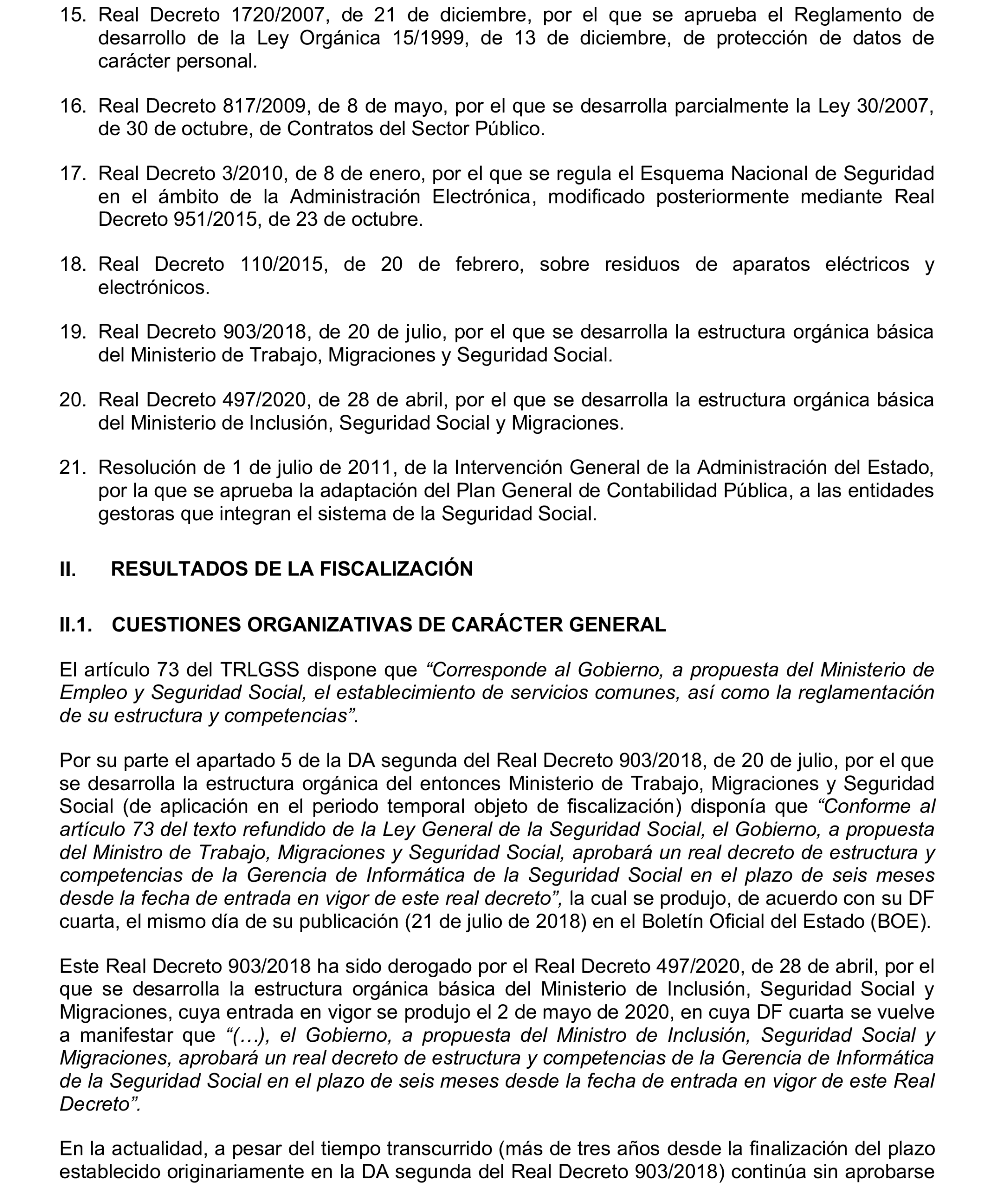 15. Real Decreto 1720/2007, de 21 de diciembre, por el que se aprueba el Reglamento de desarrollo de la Ley Orgánica 15/1999, de 13 de diciembre, de protección de datos de carácter personal.

16. Real Decreto 817/2009, de 8 de mayo, por el que se desarrolla parcialmente la Ley 30/2007, de 30 de octubre, de Contratos del Sector Público.

17. Real Decreto 3/2010, de 8 de enero, por el que se regula el Esquema Nacional de Seguridad en el ámbito de la Administración Electrónica, modificado posteriormente mediante Real Decreto 951/2015, de 23 de octubre.

18. Real Decreto 110/2015, de 20 de febrero, sobre residuos de aparatos eléctricos y electrónicos.

19. Real Decreto 903/2018, de 20 de julio, por el que se desarrolla la estructura orgánica básica del Ministerio de Trabajo, Migraciones y Seguridad Social.

20. Real Decreto 497/2020, de 28 de abril, por el que se desarrolla la estructura orgánica básica del Ministerio de Inclusión, Seguridad Social y Migraciones.

21. Resolución de 1 de julio de 2011, de la Intervención General de la Administración del Estado, por la que se aprueba la adaptación del Plan General de Contabilidad Pública, a las entidades gestoras que integran el sistema de la Seguridad Social.

II. RESULTADOS DE LA FISCALIZACIÓN

II.1. CUESTIONES ORGANIZATIVAS DE CARÁCTER GENERAL

El artículo 73 del TRLGSS dispone que “Corresponde al Gobierno, a propuesta del Ministerio de Empleo y Seguridad Social, el establecimiento de servicios comunes, así como la reglamentación de su estructura y competencias”.

Por su parte el apartado 5 de la DA segunda del Real Decreto 903/2018, de 20 de julio, por el que se desarrolla la estructura orgánica del entonces Ministerio de Trabajo, Migraciones y Seguridad Social (de aplicación en el periodo temporal objeto de fiscalización) disponía que “Conforme al artículo 73 del texto refundido de la Ley General de la Seguridad Social, el Gobierno, a propuesta del Ministro de Trabajo, Migraciones y Seguridad Social, aprobará un real decreto de estructura y competencias de la Gerencia de Informática de la Seguridad Social en el plazo de seis meses desde la fecha de entrada en vigor de este real decreto”, la cual se produjo, de acuerdo con su DF cuarta, el mismo día de su publicación (21 de julio de 2018) en el Boletín Oficial del Estado (BOE).

Este Real Decreto 903/2018 ha sido derogado por el Real Decreto 497/2020, de 28 de abril, por el que se desarrolla la estructura orgánica básica del Ministerio de Inclusión, Seguridad Social y Migraciones, cuya entrada en vigor se produjo el 2 de mayo de 2020, en cuya DF cuarta se vuelve a manifestar que “(…), el Gobierno, a propuesta del Ministro de Inclusión, Seguridad Social y Migraciones, aprobará un real decreto de estructura y competencias de la Gerencia de Informática de la Seguridad Social en el plazo de seis meses desde la fecha de entrada en vigor de este Real Decreto”.

En la actualidad, a pesar del tiempo transcurrido (más de tres años desde la finalización del plazo establecido originariamente en la DA segunda del Real Decreto 903/2018) continúa sin aprobarse